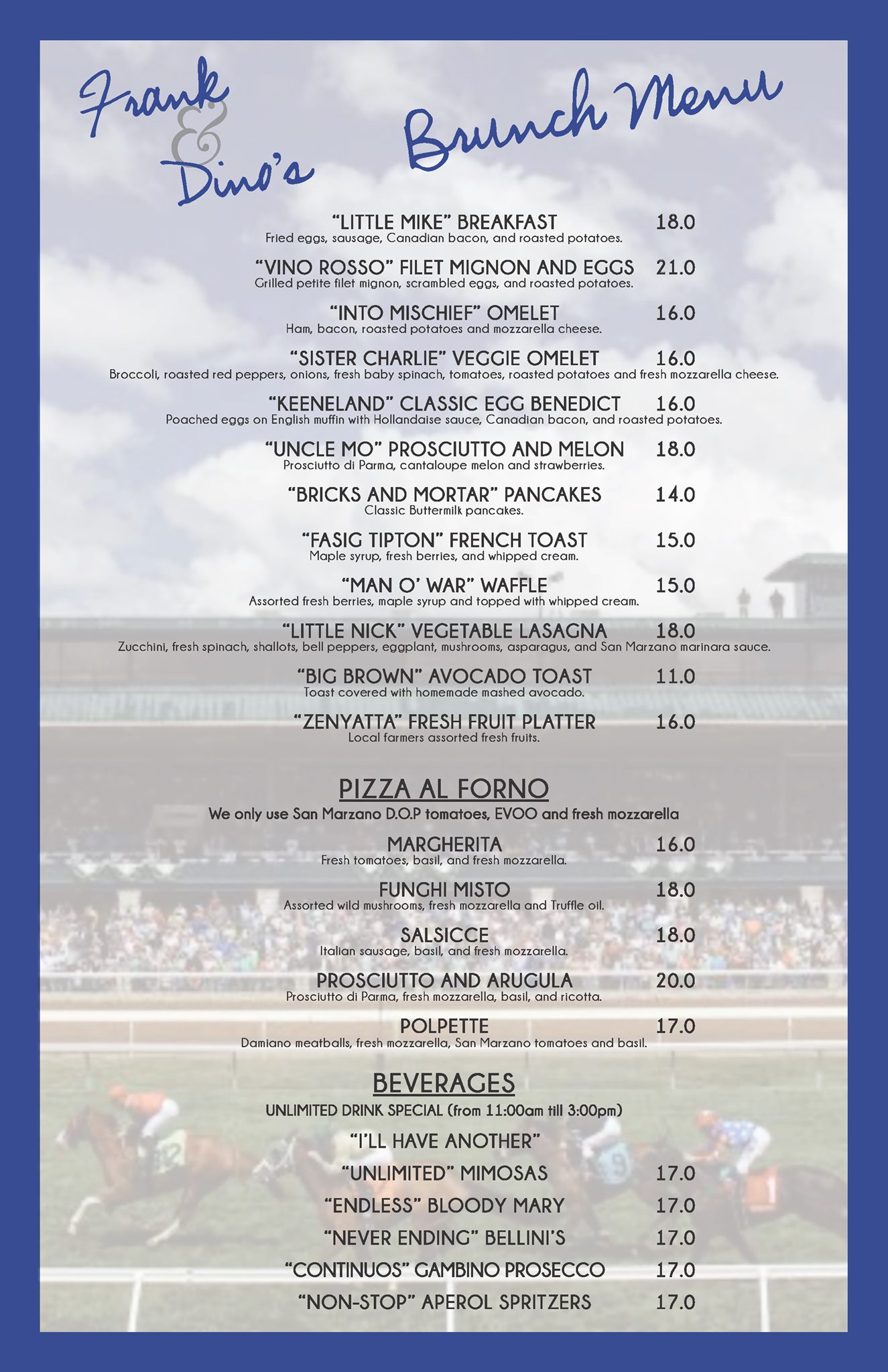 Frank & Dino's

Brunch Menu

"LITTLE MIKE" BREAKFAST 18.0
Fried eggs, sausage, Canadian bacon, and roasted potatoes.

"VINO ROSSO" FILET MIGNON AND EGGS 21.0
Grilled petite filet mignon, scrambled eggs, and roasted potatoes.

"INTO MISCHIEF" OMELET 16.0
Ham, bacon, roasted potatoes and mozzarella cheese.

"SISTER CHARLIE" VEGGIE OMELET 16.0
Broccoli, roasted red peppers, onions, fresh baby spinach, tomatoes, roasted potatoes and fresh mozzarella cheese.

"KEENELAND" CLASSIC EGG BENEDICT 16.0
Poached eggs on English muffin with Hollandaise sauce, Canadian bacon, and roasted potatoes.

"UNCLE MO" PROSCIUTTO AND MELON 18.0
Prosciutto di Parma, cantaloupe melon and strawberries.

"BRICKS AND MORTAR" PANCAKES 14.0
Classic Buttermilk pancakes.

"FASIG TIPTON" FRENCH TOAST 15.0
Maple syrup, fresh berries, and whipped cream.

"MAN O' WAR" WAFFLE 15.0
Assorted fresh berries, maple syrup and topped with whipped cream.

"LITTLE NICK" VEGETABLE LASAGNA 18.0
Zucchini, fresh spinach, shallots, bell peppers, eggplant, mushrooms, asparagus, and San Marzano marinara sauce.

"BIG BROWN" AVOCADO TOAST 11.0
Toast covered with homemade mashed avocado.

"ZENYATTA" FRESH FRUIT PLATTER 16.0
Local farmers assorted fresh fruits.

PIZZA AL FORNO
We only use San Marzano D.O.P tomatoes, EVOO and fresh mozzarella

MARGHERITA 16.0
Fresh tomatoes, basil, and fresh mozzarella.

FUNGHI MISTO 18.0
Assorted wild mushrooms, fresh mozzarella and Truffle oil.

SALSICCE 18.0
Italian sausage, basil, and fresh mozzarella.

PROSCIUTTO AND ARUGULA 20.0
Prosciutto di Parma, fresh mozzarella, basil, and ricotta.

POLPETTE 17.0
Damiano meatballs, fresh mozzarella, San Marzano tomatoes and basil.

BEVERAGES
UNLIMITED DRINK SPECIAL (from 11:00am till 3:00pm)

"I'LL HAVE ANOTHER"
"UNLIMITED" MIMOSAS 17.0
"ENDLESS" BLOODY MARY 17.0
"NEVER ENDING" BELLINI'S 17.0
"CONTINUOS" GAMBINO PROSECCO 17.0
"NON-STOP" APEROL SPRITZERS 17.0